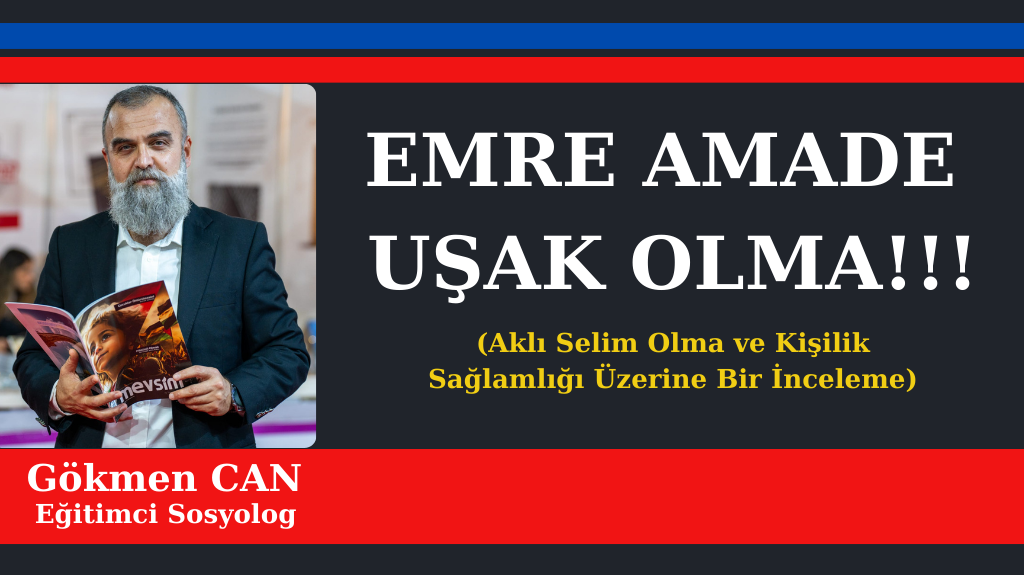 EMRE AMADE UŞAK OLMA!!!

(Aklı Selim Olma ve Kişilik Sağlamlığı Üzerine Bir İnceleme)

mevsim

Gökmen CAN
Eğitimci Sosyolog